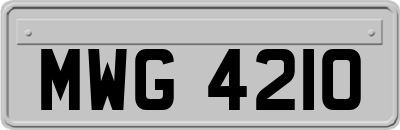 MWG 4210